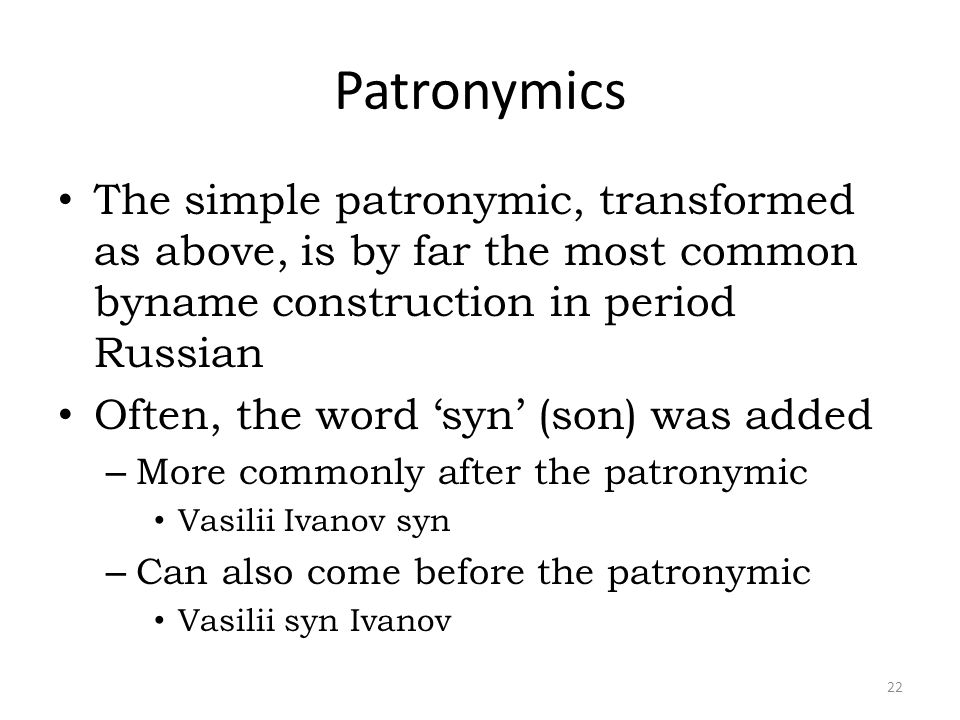 Patronymics

• The simple patronymic, transformed as above, is by far the most common byname construction in period Russian
• Often, the word ‘syn’ (son) was added
– More commonly after the patronymic
• Vasilii Ivanov syn
– Can also come before the patronymic
• Vasilii syn Ivanov

22